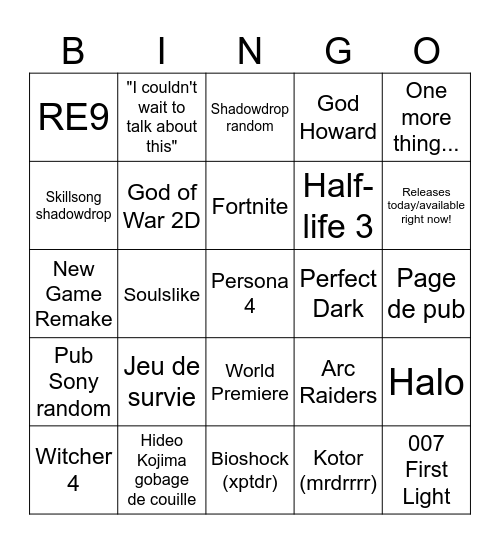 | B | I | N | G | O |
|---|---|---|---|---|
| RE9 | "I couldn't wait to talk about this" | Shadowdrop random | God Howard | One more thing... |
| Skillsong shadowdrop | God of War 2D | Fortnite | Half-life 3 | Releases today/available right now! |
| New Game Remake | Soulslike | Persona 4 | Perfect Dark | Page de pub |
| Pub Sony random | Jeu de survie | World Premiere | Arc Raiders | Halo |
| Witcher 4 | Hideo Kojima gobage de couille | Bioshock (xptdr) | Kotor (mrdrrrr) | 007 First Light |